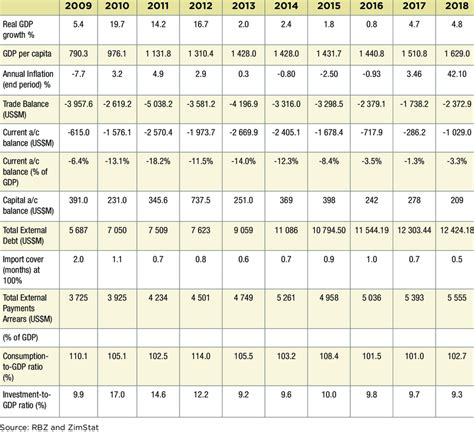 | | 2009 | 2010 | 2011 | 2012 | 2013 | 2014 | 2015 | 2016 | 2017 | 2018 |
|---|---|---|---|---|---|---|---|---|---|---|
| Real GDP growth % | 5.4 | 19.7 | 14.2 | 16.7 | 2.0 | 2.4 | 1.8 | 0.8 | 4.7 | 4.8 |
| GDP per capita | 790.3 | 976.1 | 1 131.8 | 1 310.4 | 1 428.0 | 1 428.0 | 1 431.7 | 1 440.8 | 1 510.8 | 1 629.0 |
| Annual Inflation (end period) % | -7.7 | 3.2 | 4.9 | 2.9 | 0.3 | -0.80 | -2.50 | -0.93 | 3.46 | 42.10 |
| Trade Balance (US$M) | -3 957.6 | -2 619.2 | -5 038.2 | -3 581.2 | -4 196.9 | -3 316.0 | -3 298.5 | -2 379.1 | -1 738.2 | -2 372.9 |
| Current a/c balance (US$M) | -615.0 | -1 576.1 | -2 570.4 | -1 973.7 | -2 669.9 | -2 405.1 | -1 678.4 | -717.9 | -286.2 | -1 029.0 |
| Current a/c balance (% of GDP) | -6.4% | -13.1% | -18.2% | -11.5% | -14.0% | -12.3% | -8.4% | -3.5% | -1.3% | -3.3% |
| Capital a/c balance (US$M) | 391.0 | 231.0 | 345.6 | 737.5 | 251.0 | 369 | 398 | 242 | 278 | 209 |
| Total External Debt (US$M) | 5 687 | 7 050 | 7 509 | 7 623 | 9 059 | 11 086 | 10 794.50 | 11 544.19 | 12 303.44 | 12 424.18 |
| Import cover (months) at 100% | 2.0 | 1.1 | 0.7 | 0.8 | 0.6 | 0.7 | 0.9 | 1.0 | 0.7 | 0.5 |
| Total External Payments Arrears (US$M) | 3 725 | 3 925 | 4 234 | 4 501 | 4 749 | 5 261 | 4 958 | 5 036 | 5 393 | 5 555 |
| (% of GDP) | | | | | | | | | | |
| Consumption-to-GDP ratio (%) | 110.1 | 105.1 | 102.5 | 114.0 | 105.5 | 103.2 | 108.4 | 101.5 | 101.0 | 102.7 |
| Investment-to-GDP ratio (%) | 9.9 | 17.0 | 14.6 | 12.2 | 9.2 | 9.6 | 10.0 | 9.8 | 9.7 | 9.3 |

Source: RBZ and ZimStat